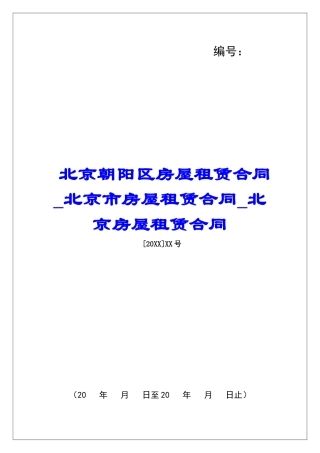 编号：

北京朝阳区房屋租赁合同_北京市房屋租赁合同_北京房屋租赁合同

[20XX]XX号

（20　年　月　日至20　年　月　日止）